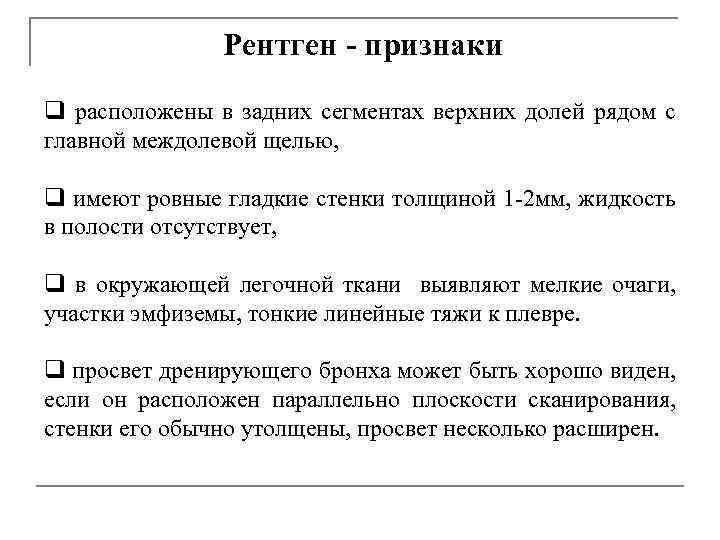 Рентген - признаки

❑ расположены в задних сегментах верхних долей рядом с главной междолевой щелью,

❑ имеют ровные гладкие стенки толщиной 1-2мм, жидкость в полости отсутствует,

❑ в окружающей легочной ткани выявляют мелкие очаги, участки эмфиземы, тонкие линейные тяжи к плевре.

❑ просвет дренирующего бронха может быть хорошо виден, если он расположен параллельно плоскости сканирования, стенки его обычно утолщены, просвет несколько расширен.